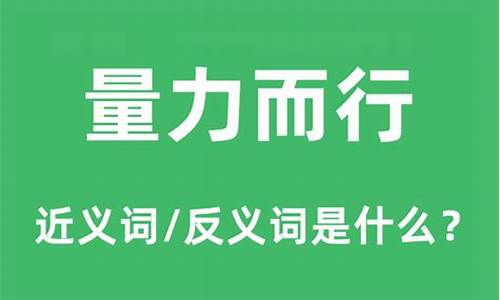 量力而行

近义词/反义词是什么？